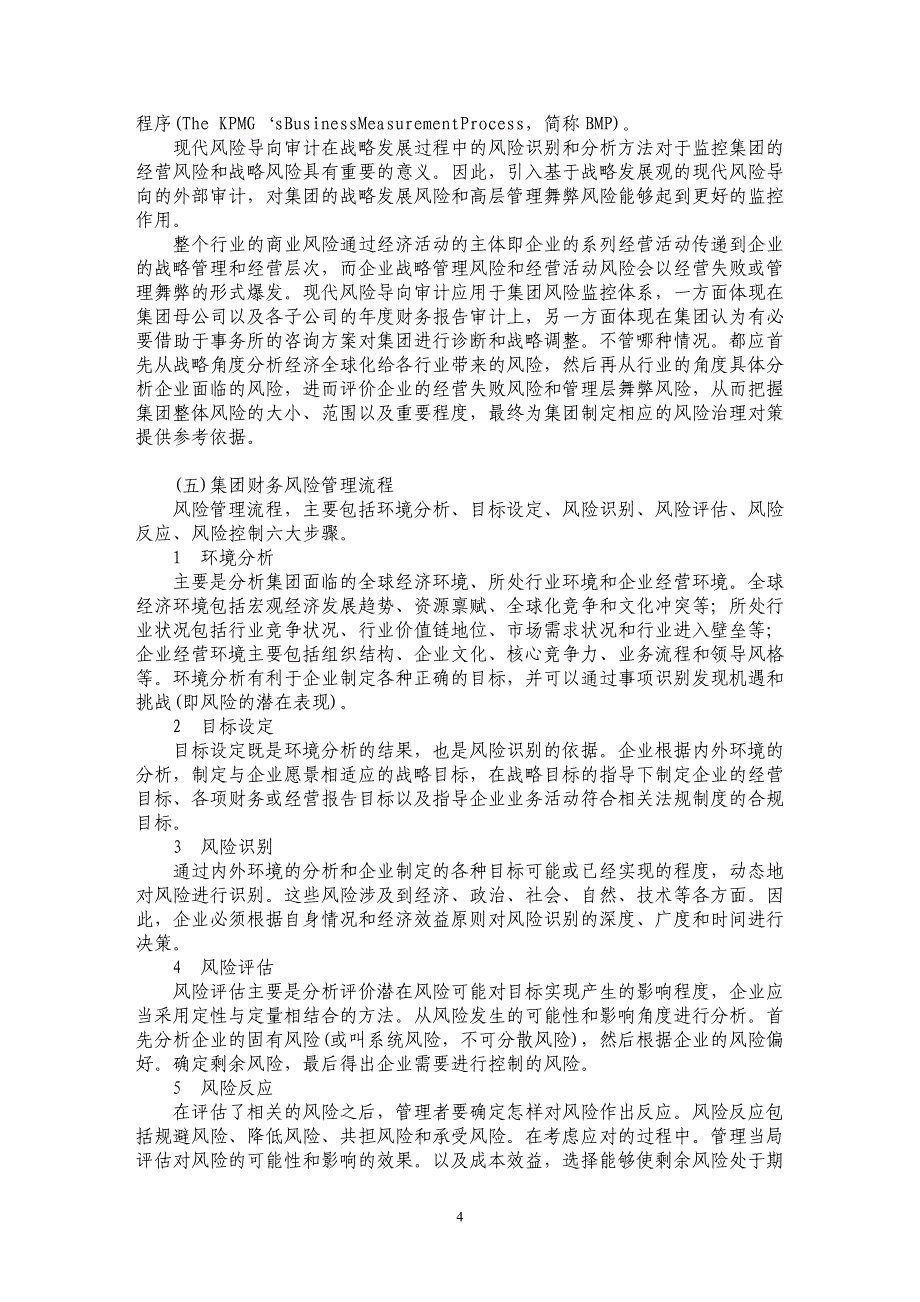 程序(The KPMG ‘sBusinessMeasurementProcess，简称 BMP)。

现代风险导向审计在战略发展过程中的风险识别和分析方法对于监控集团的经营风险和战略风险具有重要的意义。因此，引入基于战略发展观的现代风险导向的外部审计，对集团的战略发展风险和高层管理舞弊风险能够起到更好的监控作用。

整个行业的商业风险通过经济活动的主体即企业的系列经营活动传递到企业的战略管理和经营层次，而企业战略管理风险和经营活动风险会以经营失败或管理舞弊的形式爆发。现代风险导向审计应用于集团风险监控体系，一方面体现在集团母公司以及各子公司的年度财务报告审计上，另一方面体现在集团认为有必要借助于事务所的咨询方案对集团进行诊断和战略调整。不管哪种情况。都应首先从战略角度分析经济全球化给各行业带来的风险，然后再从行业的角度具体分析企业面临的风险，进而评价企业的经营失败风险和管理层舞弊风险，从而把握集团整体风险的大小、范围以及重要程度，最终为集团制定相应的风险治理对策提供参考依据。

(五)集团财务风险管理流程

风险管理流程，主要包括环境分析、目标设定、风险识别、风险评估、风险反应、风险控制六大步骤。

1　环境分析

主要是分析集团面临的全球经济环境、所处行业环境和企业经营环境。全球经济环境包括宏观经济发展趋势、资源禀赋、全球化竞争和文化冲突等；所处行业状况包括行业竞争状况、行业价值链地位、市场需求状况和行业进入壁垒等；企业经营环境主要包括组织结构、企业文化、核心竞争力、业务流程和领导风格等。环境分析有利于企业制定各种正确的目标，并可以通过事项识别发现机遇和挑战(即风险的潜在表现)。

2　目标设定

目标设定既是环境分析的结果，也是风险识别的依据。企业根据内外环境的分析，制定与企业愿景相适应的战略目标，在战略目标的指导下制定企业的经营目标、各项财务或经营报告目标以及指导企业业务活动符合相关法规制度的合规目标。

3　风险识别

通过内外环境的分析和企业制定的各种目标可能或已经实现的程度，动态地对风险进行识别。这些风险涉及到经济、政治、社会、自然、技术等各方面。因此，企业必须根据自身情况和经济效益原则对风险识别的深度、广度和时间进行决策。

4　风险评估

风险评估主要是分析评价潜在风险可能对目标实现产生的影响程度，企业应当采用定性与定量相结合的方法。从风险发生的可能性和影响角度进行分析。首先分析企业的固有风险(或叫系统风险，不可分散风险)，然后根据企业的风险偏好。确定剩余风险，最后得出企业需要进行控制的风险。

5　风险反应

在评估了相关的风险之后，管理者要确定怎样对风险作出反应。风险反应包括规避风险、降低风险、共担风险和承受风险。在考虑应对的过程中。管理当局评估对风险的可能性和影响的效果。以及成本效益，选择能够使剩余风险处于期

4